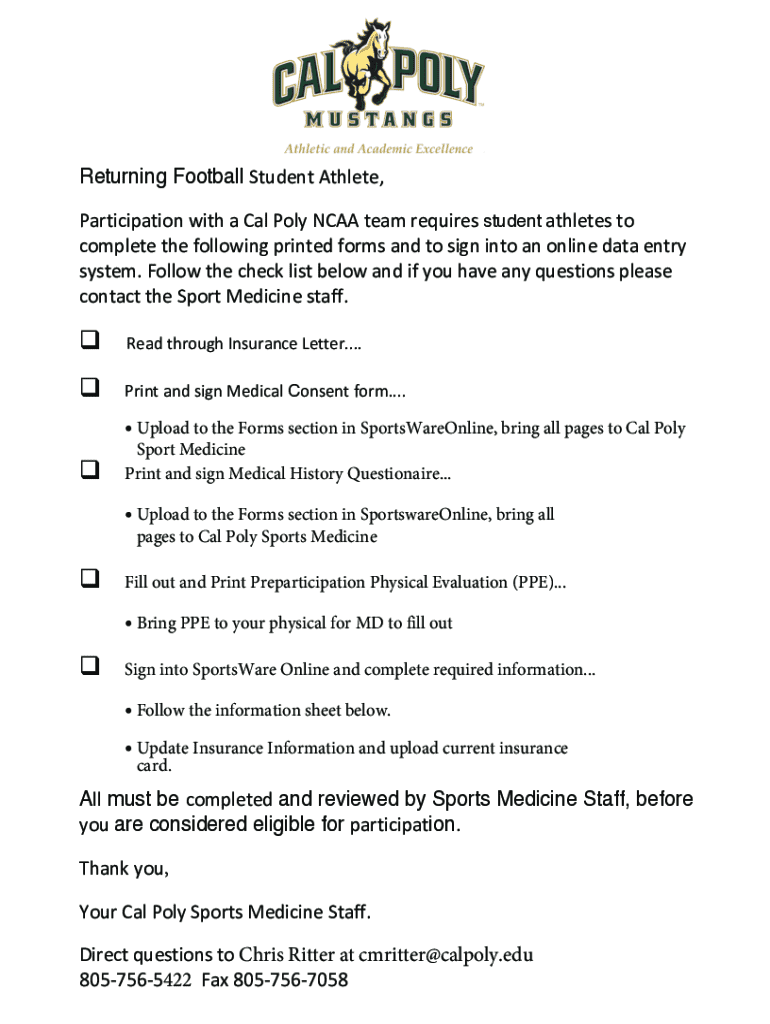 CAL POLY
MUSTANGS
Athletic and Academic Excellence

Returning Football Student Athlete,

Participation with a Cal Poly NCAA team requires student athletes to complete the following printed forms and to sign into an online data entry system. Follow the check list below and if you have any questions please contact the Sport Medicine staff.

❑ Read through Insurance Letter....

❑ Print and sign Medical Consent form....

• Upload to the Forms section in SportsWareOnline, bring all pages to Cal Poly Sport Medicine

❑ Print and sign Medical History Questionaire...

• Upload to the Forms section in SportswareOnline, bring all pages to Cal Poly Sports Medicine

❑ Fill out and Print Preparticipation Physical Evaluation (PPE)...

• Bring PPE to your physical for MD to fill out

❑ Sign into SportsWare Online and complete required information...

• Follow the information sheet below.

• Update Insurance Information and upload current insurance card.

All must be completed and reviewed by Sports Medicine Staff, before you are considered eligible for participation.

Thank you,

Your Cal Poly Sports Medicine Staff.

Direct questions to Chris Ritter at cmritter@calpoly.edu
805-756-5422 Fax 805-756-7058